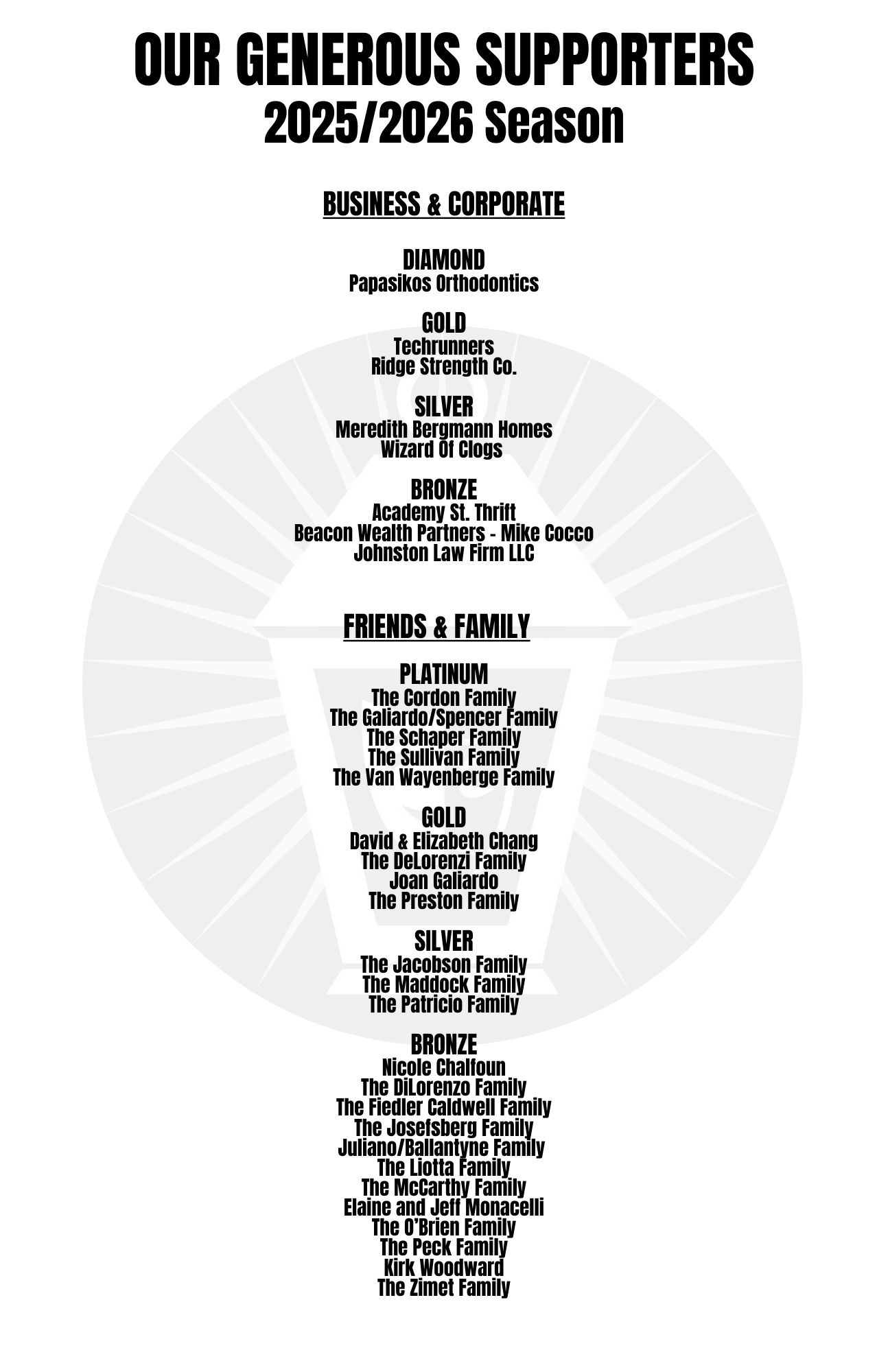 OUR GENEROUS SUPPORTERS
2025/2026 Season

BUSINESS & CORPORATE

DIAMOND
Papasikos Orthodontics

GOLD
Techrunners
Ridge Strength Co.

SILVER
Meredith Bergmann Homes
Wizard Of Clogs

BRONZE
Academy St. Thrift
Beacon Wealth Partners - Mike Cocco
Johnston Law Firm LLC

FRIENDS & FAMILY

PLATINUM
The Cordon Family
The Galiardo/Spencer Family
The Schaper Family
The Sullivan Family
The Van Wayenberge Family

GOLD
David & Elizabeth Chang
The DeLorenzi Family
Joan Galiardo
The Preston Family

SILVER
The Jacobson Family
The Maddock Family
The Patricio Family

BRONZE
Nicole Chalfoun
The DiLorenzo Family
The Fiedler Caldwell Family
The Josefsberg Family
Juliano/Ballantyne Family
The Liotta Family
The McCarthy Family
Elaine and Jeff Monacelli
The O'Brien Family
The Peck Family
Kirk Woodward
The Zimet Family